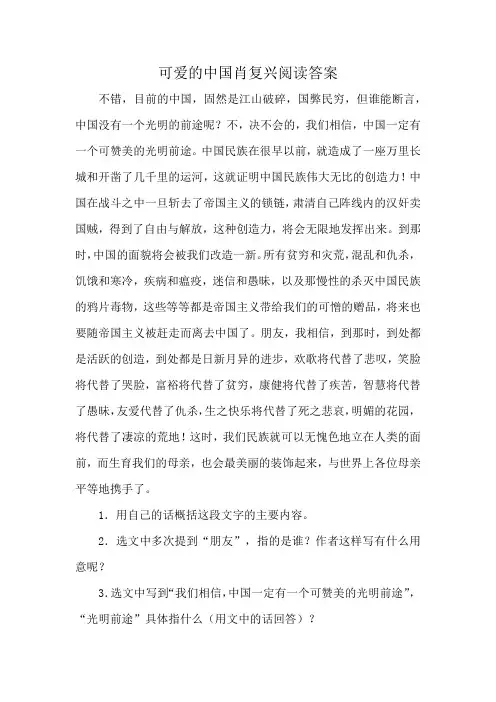 可爱的中国肖复兴阅读答案

不错，目前的中国，固然是江山破碎，国弊民穷，但谁能断言，中国没有一个光明的前途呢？不，决不会的，我们相信，中国一定有一个可赞美的光明前途。中国民族在很早以前，就造成了一座万里长城和开凿了几千里的运河，这就证明中国民族伟大无比的创造力！中国在战斗之中一旦斩去了帝国主义的锁链，肃清自己阵线内的汉奸卖国贼，得到了自由与解放，这种创造力，将会无限地发挥出来。到那时，中国的面貌将会被我们改造一新。所有贫穷和灾荒，混乱和仇杀，饥饿和寒冷，疾病和瘟疫，迷信和愚昧，以及那慢性的杀灭中国民族的鸦片毒物，这些等等都是帝国主义带给我们的可憎的赠品，将来也要随帝国主义被赶走而离去中国了。朋友，我相信，到那时，到处都是活跃的创造，到处都是日新月异的进步，欢歌将代替了悲叹，笑脸将代替了哭脸，富裕将代替了贫穷，康健将代替了疾苦，智慧将代替了愚昧，友爱代替了仇杀，生之快乐将代替了死之悲哀，明媚的花园，将代替了凄凉的荒地！这时，我们民族就可以无愧色地立在人类的面前，而生育我们的母亲，也会最美丽的装饰起来，与世界上各位母亲平等地携手了。

1．用自己的话概括这段文字的主要内容。

2．选文中多次提到“朋友”，指的是谁？作者这样写有什么用意呢？

3.选文中写到“我们相信，中国一定有一个可赞美的光明前途”，“光明前途”具体指什么（用文中的话回答）？